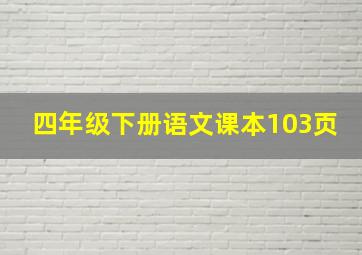 四年级下册语文课本103页